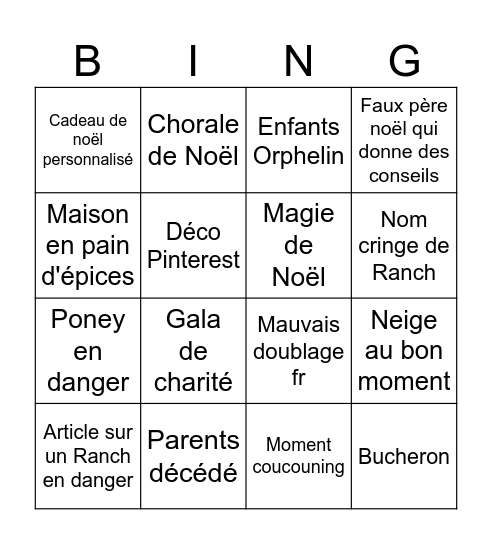 | B | I | N | G |
|---|---|---|---|
| Cadeau de noël personnalisé | Chorale de Noël | Enfants Orphelin | Faux père noël qui donne des conseils |
| Maison en pain d'épices | Déco Pinterest | Magie de Noël | Nom cringe de Ranch |
| Poney en danger | Gala de charité | Mauvais doublage fr | Neige au bon moment |
| Article sur un Ranch en danger | Parents décédé | Moment coucouning | Bucheron |